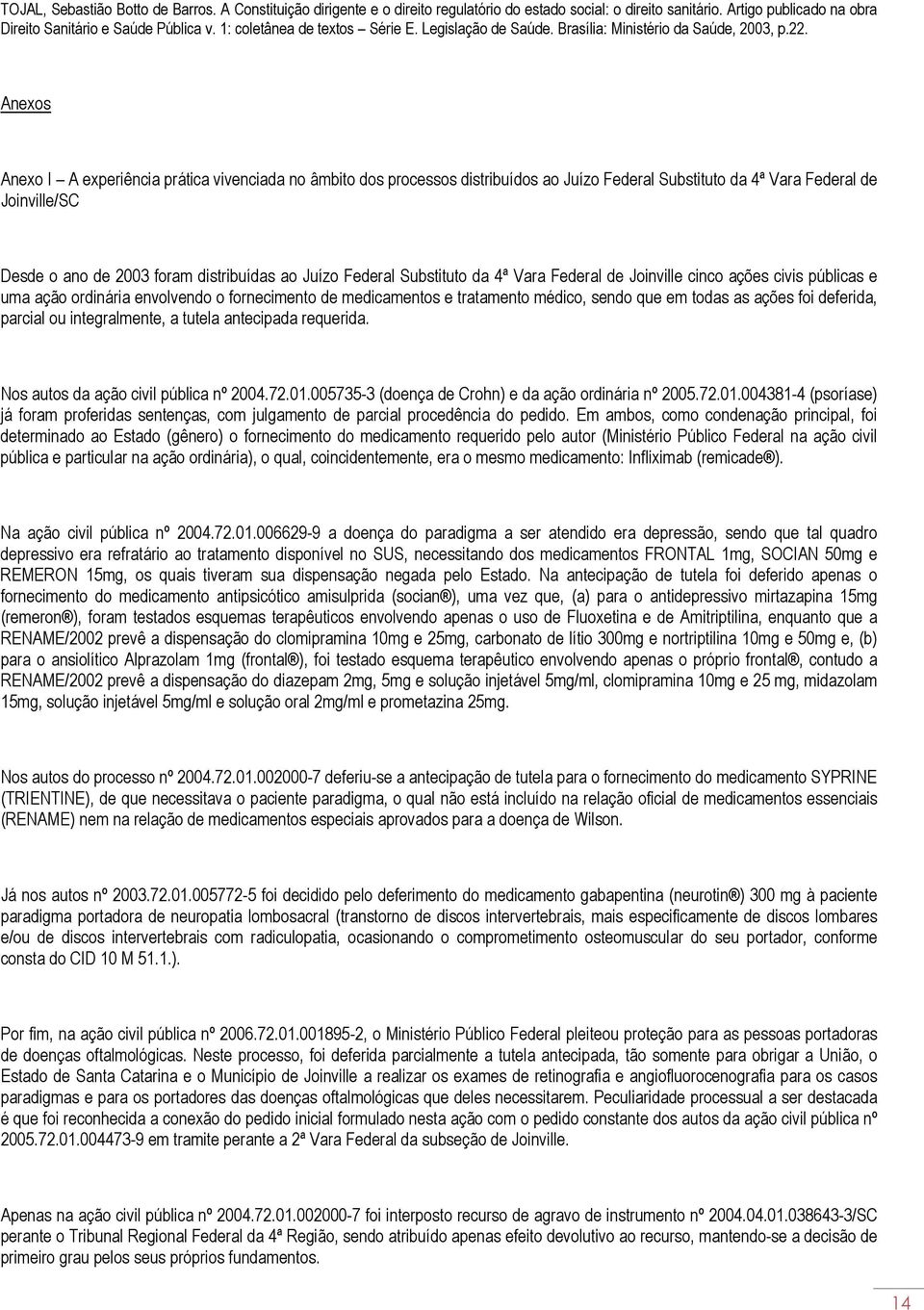 TOJAL, Sebastião Botto de Barros. A Constituição dirigente e o direito regulatório do estado social: o direito sanitário. Artigo publicado na obra Direito Sanitário e Saúde Pública v. 1: coletânea de textos – Série E. Legislação de Saúde. Brasília: Ministério da Saúde, 2003, p.22.

Anexos

Anexo I – A experiência prática vivenciada no âmbito dos processos distribuídos ao Juízo Federal Substituto da 4ª Vara Federal de Joinville/SC

Desde o ano de 2003 foram distribuídas ao Juízo Federal Substituto da 4ª Vara Federal de Joinville cinco ações civis públicas e uma ação ordinária envolvendo o fornecimento de medicamentos e tratamento médico, sendo que em todas as ações foi deferida, parcial ou integralmente, a tutela antecipada requerida.

Nos autos da ação civil pública nº 2004.72.01.005735-3 (doença de Crohn) e da ação ordinária nº 2005.72.01.004381-4 (psoríase) já foram proferidas sentenças, com julgamento de parcial procedência do pedido. Em ambos, como condenação principal, foi determinado ao Estado (gênero) o fornecimento do medicamento requerido pelo autor (Ministério Público Federal na ação civil pública e particular na ação ordinária), o qual, coincidentemente, era o mesmo medicamento: Infliximab (remicade®).

Na ação civil pública nº 2004.72.01.006629-9 a doença do paradigma a ser atendido era depressão, sendo que tal quadro depressivo era refratário ao tratamento disponível no SUS, necessitando dos medicamentos FRONTAL 1mg, SOCIAN 50mg e REMERON 15mg, os quais tiveram sua dispensação negada pelo Estado. Na antecipação de tutela foi deferido apenas o fornecimento do medicamento antipsicótico amisulprida (socian®), uma vez que, (a) para o antidepressivo mirtazapina 15mg (remeron®), foram testados esquemas terapêuticos envolvendo apenas o uso de Fluoxetina e de Amitriptilina, enquanto que a RENAME/2002 prevê a dispensação do clomipramina 10mg e 25mg, carbonato de lítio 300mg e nortriptilina 10mg e 50mg e, (b) para o ansiolítico Alprazolam 1mg (frontal®), foi testado esquema terapêutico envolvendo apenas o próprio frontal®, contudo a RENAME/2002 prevê a dispensação do diazepam 2mg, 5mg e solução injetável 5mg/ml, clomipramina 10mg e 25 mg, midazolam 15mg, solução injetável 5mg/ml e solução oral 2mg/ml e prometazina 25mg.

Nos autos do processo nº 2004.72.01.002000-7 deferiu-se a antecipação de tutela para o fornecimento do medicamento SYPRINE (TRIENTINE), de que necessitava o paciente paradigma, o qual não está incluído na relação oficial de medicamentos essenciais (RENAME) nem na relação de medicamentos especiais aprovados para a doença de Wilson.

Já nos autos nº 2003.72.01.005772-5 foi decidido pelo deferimento do medicamento gabapentina (neurotin®) 300 mg à paciente paradigma portadora de neuropatia lombosacral (transtorno de discos intervertebrais, mais especificamente de discos lombares e/ou de discos intervertebrais com radiculopatia, ocasionando o comprometimento osteomuscular do seu portador, conforme consta do CID 10 M 51.1.).

Por fim, na ação civil pública nº 2006.72.01.001895-2, o Ministério Público Federal pleiteou proteção para as pessoas portadoras de doenças oftalmológicas. Neste processo, foi deferida parcialmente a tutela antecipada, tão somente para obrigar a União, o Estado de Santa Catarina e o Município de Joinville a realizar os exames de retinografia e angiofluorocenografia para os casos paradigmas e para os portadores das doenças oftalmológicas que deles necessitarem. Peculiaridade processual a ser destacada é que foi reconhecida a conexão do pedido inicial formulado nesta ação com o pedido constante dos autos da ação civil pública nº 2005.72.01.004473-9 em tramite perante a 2ª Vara Federal da subseção de Joinville.

Apenas na ação civil pública nº 2004.72.01.002000-7 foi interposto recurso de agravo de instrumento nº 2004.04.01.038643-3/SC perante o Tribunal Regional Federal da 4ª Região, sendo atribuído apenas efeito devolutivo ao recurso, mantendo-se a decisão de primeiro grau pelos seus próprios fundamentos.

14